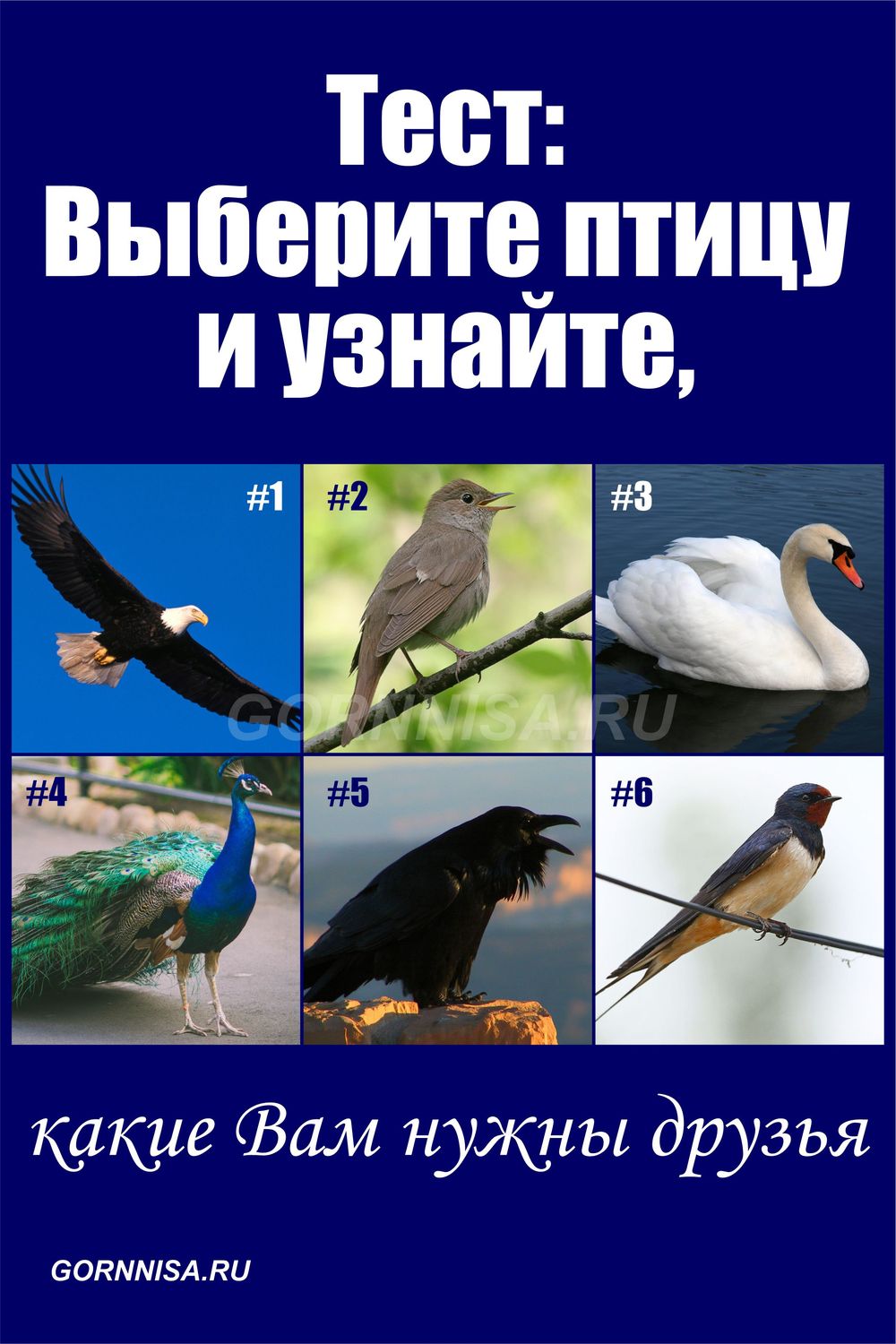 Тест:
Выберите птицу
и узнайте,

#1

#2

#3

GORNNISA.RU

#4

#5

#6

какие Вам нужны друзья

GORNNISA.RU